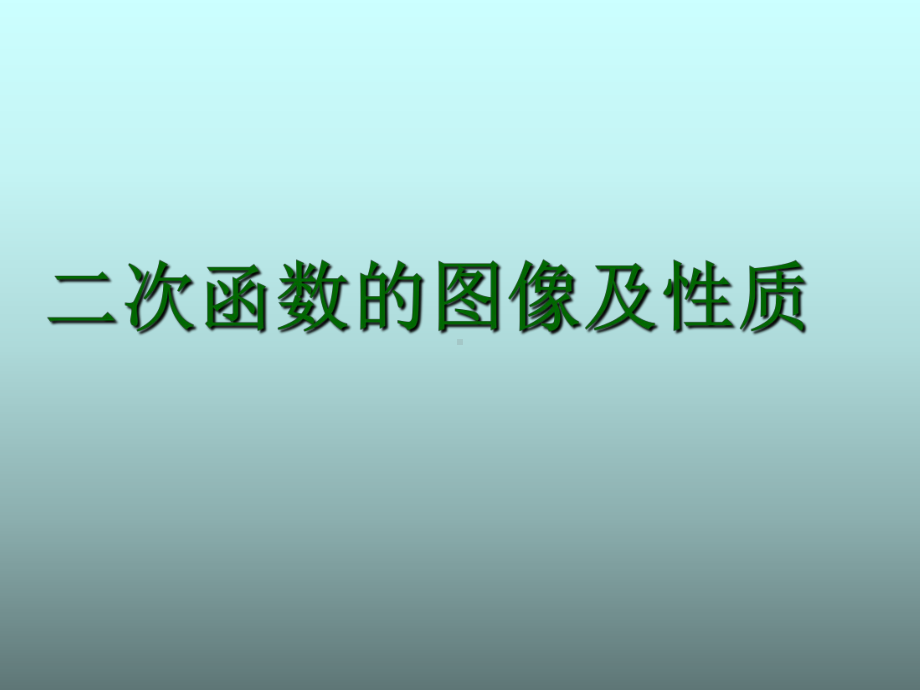 二次函数的图像及性质